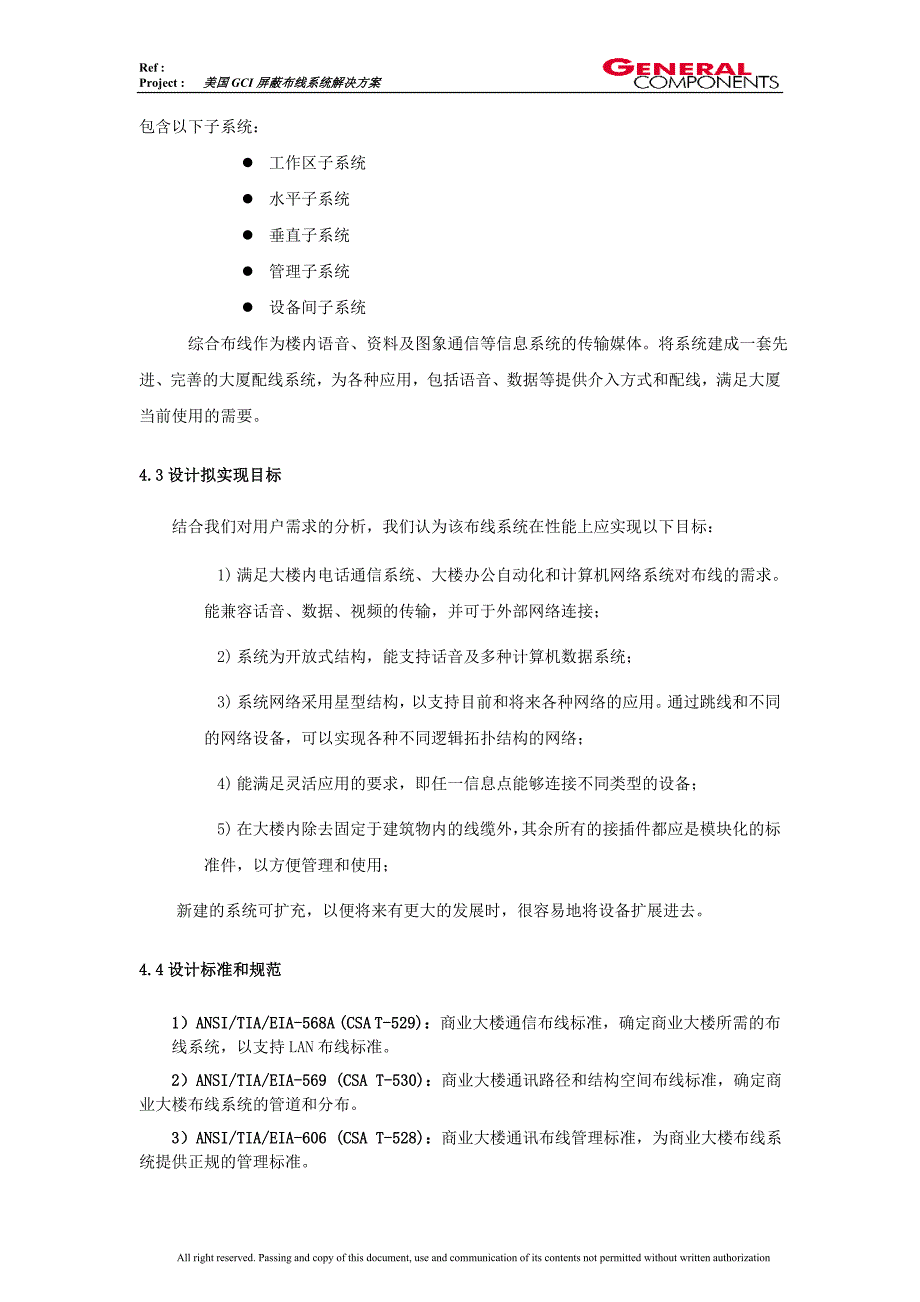 Ref :
Project : 美国GCI屏蔽布线系统解决方案

GENERAL COMPONENTS

包含以下子系统：

● 工作区子系统
● 水平子系统
● 垂直子系统
● 管理子系统
● 设备间子系统

综合布线作为楼内语音、资料及图象通信等信息系统的传输媒体。将系统建成一套先进、完善的大厦配线系统，为各种应用，包括语音、数据等提供介入方式和配线，满足大厦当前使用的需要。

4.3 设计拟实现目标

结合我们对用户需求的分析，我们认为该布线系统在性能上应实现以下目标：

1) 满足大楼内电话通信系统、大楼办公自动化和计算机网络系统对布线的需求。能兼容话音、数据、视频的传输，并可于外部网络连接；

2) 系统为开放式结构，能支持话音及多种计算机数据系统；

3) 系统网络采用星型结构，以支持目前和将来各种网络的应用。通过跳线和不同的网络设备，可以实现各种不同逻辑拓扑结构的网络；

4) 能满足灵活应用的要求，即任一信息点能够连接不同类型的设备；

5) 在大楼内除去固定于建筑物内的线缆外，其余所有的接插件都应是模块化的标准件，以方便管理和使用；

新建的系统可扩充，以便将来有更大的发展时，很容易地将设备扩展进去。

4.4 设计标准和规范

1）ANSI/TIA/EIA-568A (CSA T-529)：商业大楼通信布线标准，确定商业大楼所需的布线系统，以支持 LAN 布线标准。

2）ANSI/TIA/EIA-569 (CSA T-530)：商业大楼通讯路径和结构空间布线标准，确定商业大楼布线系统的管道和分布。

3）ANSI/TIA/EIA-606 (CSA T-528)：商业大楼通讯布线管理标准，为商业大楼布线系统提供正规的管理标准。

All right reserved. Passing and copy of this document, use and communication of its contents not permitted without written authorization